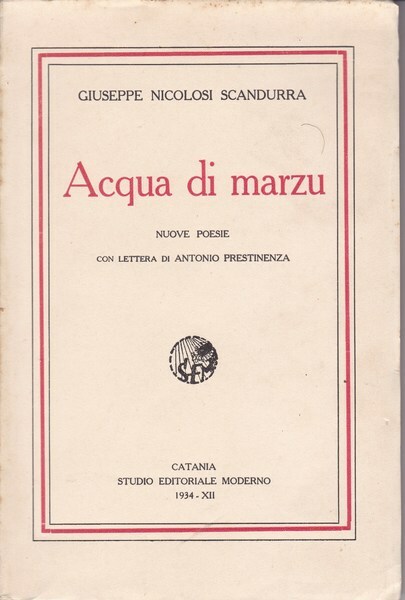 GIUSEPPE NICOLOSI SCANDURRA

Acqua di marzu

NUOVE POESIE

CON LETTERA DI ANTONIO PRESTINENZA

SEM

CATANIA
STUDIO EDITORIALE MODERNO
1934 - XII